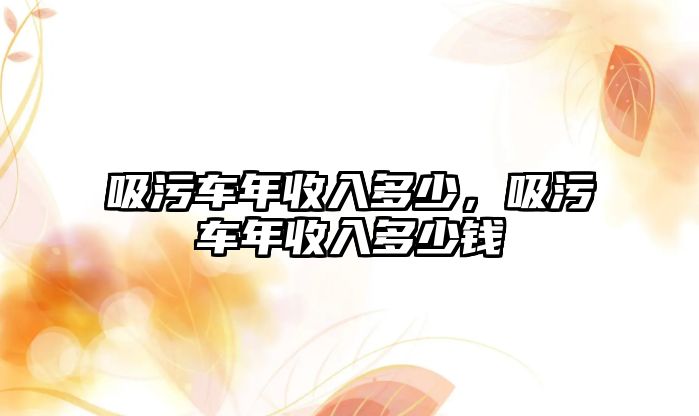 吸污车年收入多少，吸污车年收入多少钱